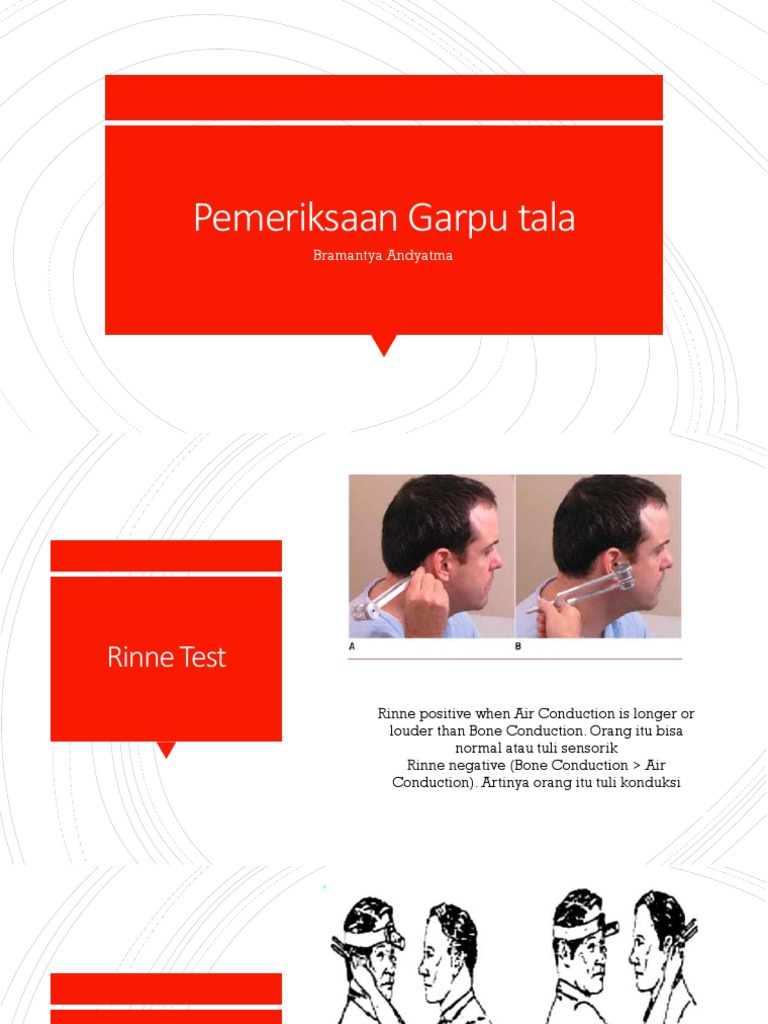 Pemeriksaan Garpu tala

Bramantya Andyatma

Rinne Test

A

B

Rinne positive when Air Conduction is longer or louder than Bone Conduction. Orang itu bisa normal atau tuli sensorik
Rinne negative (Bone Conduction > Air Conduction). Artinya orang itu tuli konduksi